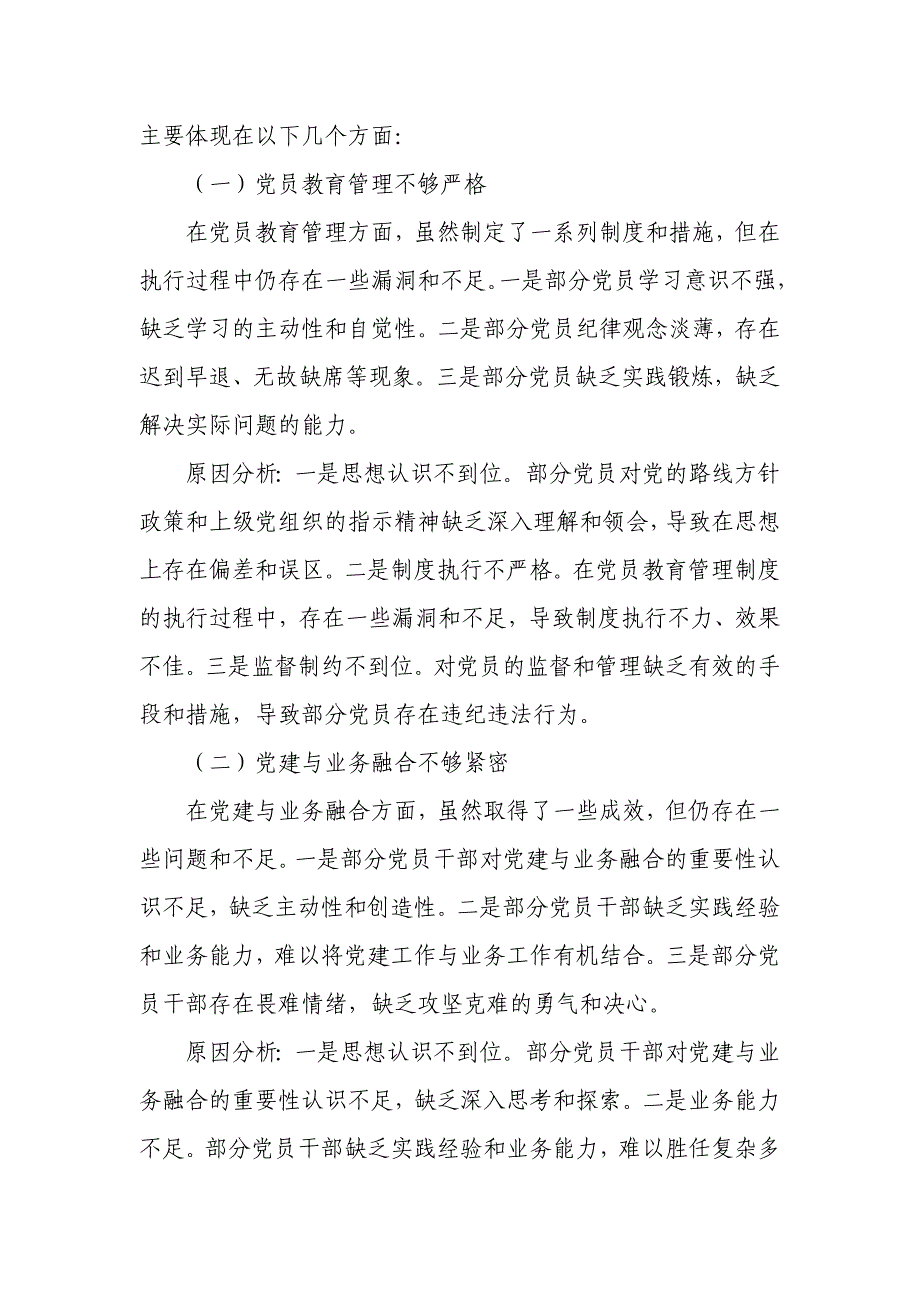 主要体现在以下几个方面:

（一）党员教育管理不够严格

在党员教育管理方面，虽然制定了一系列制度和措施，但在执行过程中仍存在一些漏洞和不足。一是部分党员学习意识不强，缺乏学习的主动性和自觉性。二是部分党员纪律观念淡薄，存在迟到早退、无故缺席等现象。三是部分党员缺乏实践锻炼，缺乏解决实际问题的能力。

原因分析: 一是思想认识不到位。部分党员对党的路线方针政策和上级党组织的指示精神缺乏深入理解和领会，导致在思想上存在偏差和误区。二是制度执行不严格。在党员教育管理制度的执行过程中，存在一些漏洞和不足，导致制度执行不力、效果不佳。三是监督制约不到位。对党员的监督和管理缺乏有效的手段和措施，导致部分党员存在违纪违法行为。

（二）党建与业务融合不够紧密

在党建与业务融合方面，虽然取得了一些成效，但仍存在一些问题和不足。一是部分党员干部对党建与业务融合的重要性认识不足，缺乏主动性和创造性。二是部分党员干部缺乏实践经验和业务能力，难以将党建工作与业务工作有机结合。三是部分党员干部存在畏难情绪，缺乏攻坚克难的勇气和决心。

原因分析: 一是思想认识不到位。部分党员干部对党建与业务融合的重要性认识不足，缺乏深入思考和探索。二是业务能力不足。部分党员干部缺乏实践经验和业务能力，难以胜任复杂多